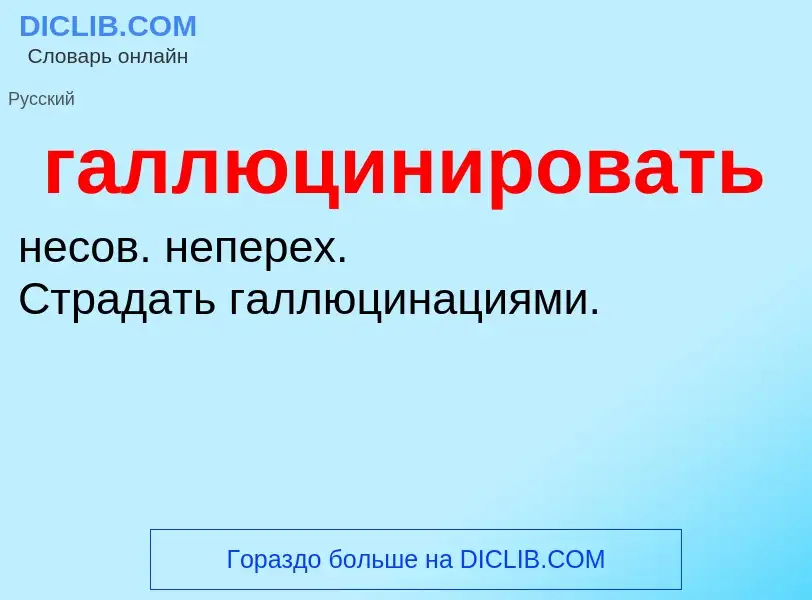 DICLIB.COM
Словарь онлайн

Русский

галлюцинировать

несов. неперех.
Страдать галлюцинациями.

Гораздо больше на DICLIB.COM